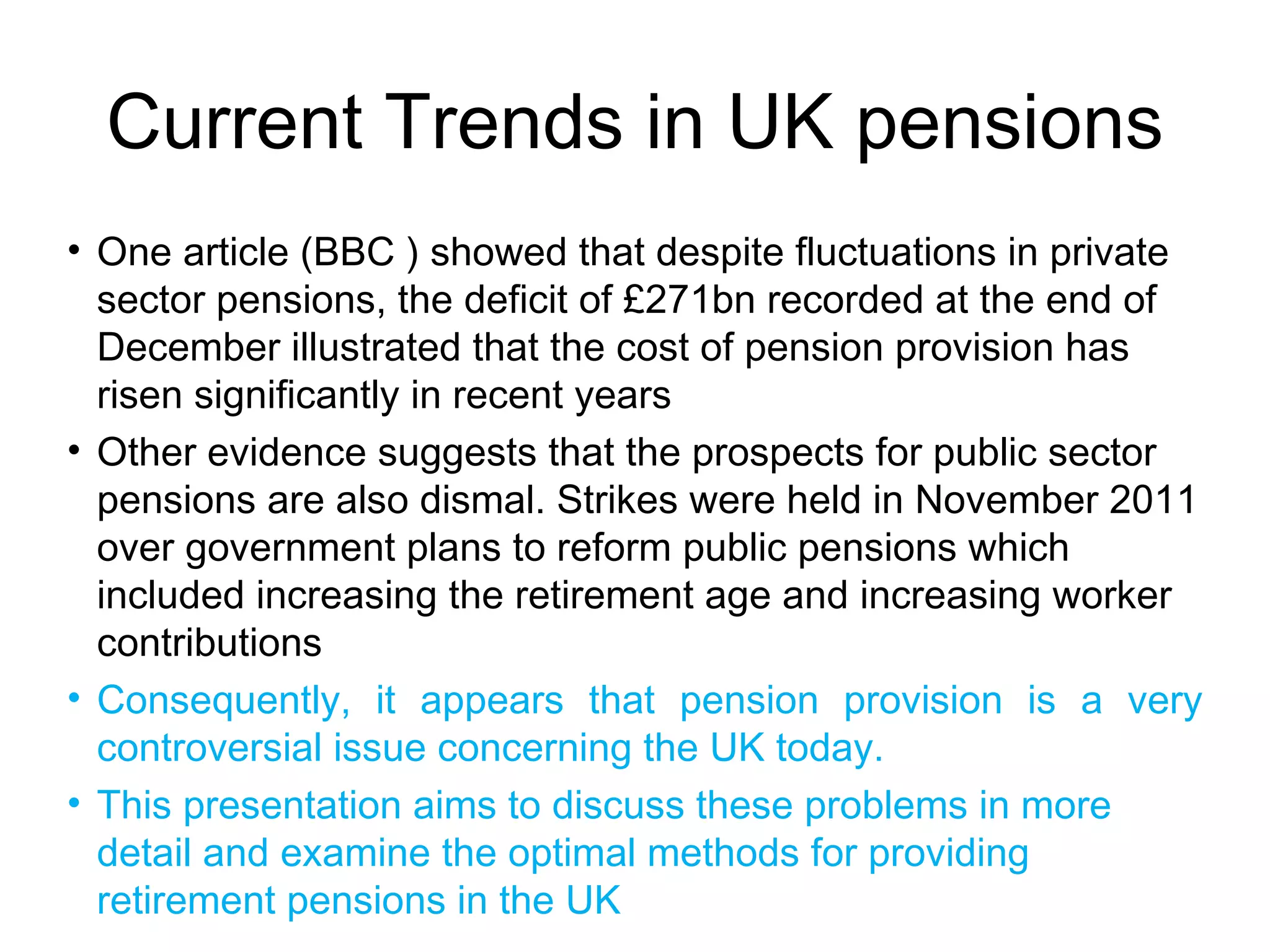 Current Trends in UK pensions

• One article (BBC ) showed that despite fluctuations in private sector pensions, the deficit of £271bn recorded at the end of December illustrated that the cost of pension provision has risen significantly in recent years

• Other evidence suggests that the prospects for public sector pensions are also dismal. Strikes were held in November 2011 over government plans to reform public pensions which included increasing the retirement age and increasing worker contributions

• Consequently, it appears that pension provision is a very controversial issue concerning the UK today.

• This presentation aims to discuss these problems in more detail and examine the optimal methods for providing retirement pensions in the UK